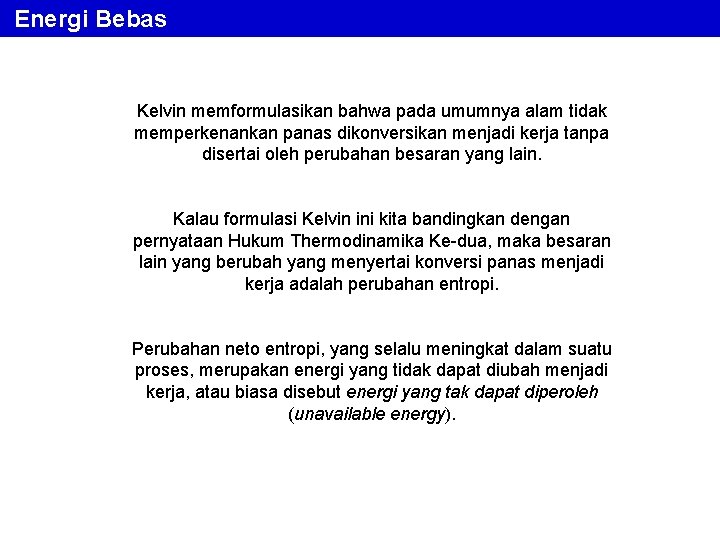 Energi Bebas

Kelvin memformulasikan bahwa pada umumnya alam tidak memperkenankan panas dikonversikan menjadi kerja tanpa disertai oleh perubahan besaran yang lain.

Kalau formulasi Kelvin ini kita bandingkan dengan pernyataan Hukum Thermodinamika Ke-dua, maka besaran lain yang berubah yang menyertai konversi panas menjadi kerja adalah perubahan entropi.

Perubahan neto entropi, yang selalu meningkat dalam suatu proses, merupakan energi yang tidak dapat diubah menjadi kerja, atau biasa disebut energi yang tak dapat diperoleh (unavailable energy).